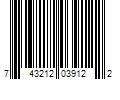 7 43212 03912 2